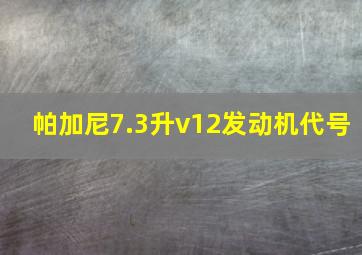 帕加尼7.3升v12发动机代号